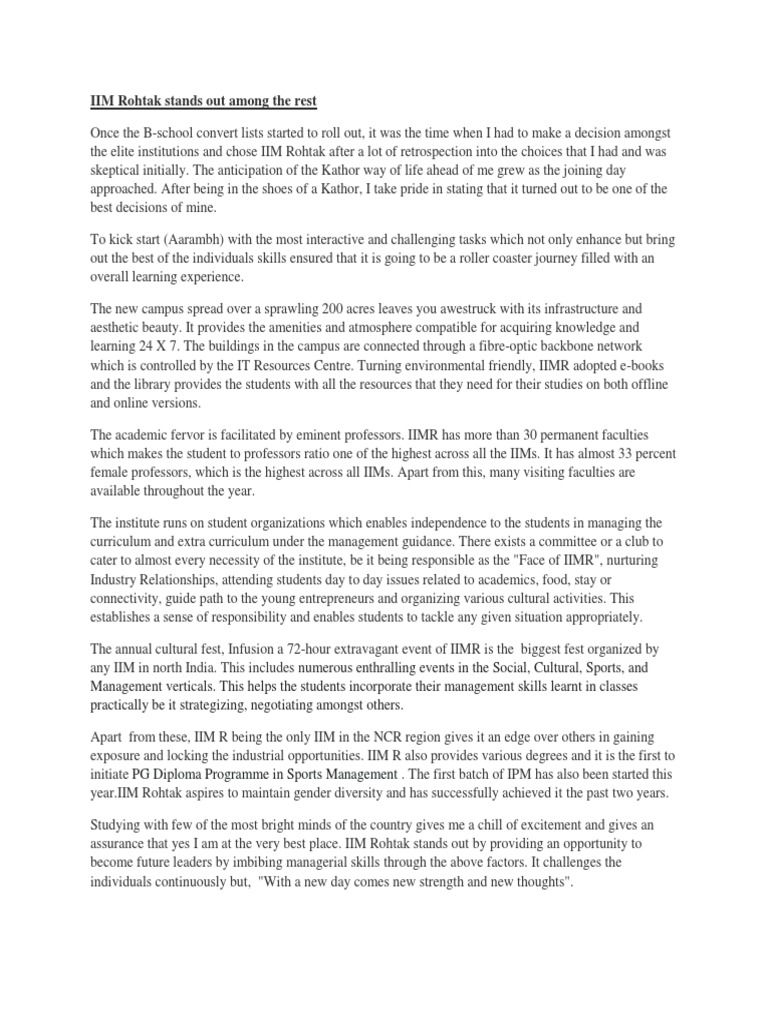 IIM Rohtak stands out among the rest

Once the B-school convert lists started to roll out, it was the time when I had to make a decision amongst the elite institutions and chose IIM Rohtak after a lot of retrospection into the choices that I had and was skeptical initially. The anticipation of the Kathor way of life ahead of me grew as the joining day approached. After being in the shoes of a Kathor, I take pride in stating that it turned out to be one of the best decisions of mine.

To kick start (Aarambh) with the most interactive and challenging tasks which not only enhance but bring out the best of the individuals skills ensured that it is going to be a roller coaster journey filled with an overall learning experience.

The new campus spread over a sprawling 200 acres leaves you awestruck with its infrastructure and aesthetic beauty. It provides the amenities and atmosphere compatible for acquiring knowledge and learning 24 X 7. The buildings in the campus are connected through a fibre-optic backbone network which is controlled by the IT Resources Centre. Turning environmental friendly, IIMR adopted e-books and the library provides the students with all the resources that they need for their studies on both offline and online versions.

The academic fervor is facilitated by eminent professors. IIMR has more than 30 permanent faculties which makes the student to professors ratio one of the highest across all the IIMs. It has almost 33 percent female professors, which is the highest across all IIMs. Apart from this, many visiting faculties are available throughout the year.

The institute runs on student organizations which enables independence to the students in managing the curriculum and extra curriculum under the management guidance. There exists a committee or a club to cater to almost every necessity of the institute, be it being responsible as the "Face of IIMR", nurturing Industry Relationships, attending students day to day issues related to academics, food, stay or connectivity, guide path to the young entrepreneurs and organizing various cultural activities. This establishes a sense of responsibility and enables students to tackle any given situation appropriately.

The annual cultural fest, Infusion a 72-hour extravagant event of IIMR is the biggest fest organized by any IIM in north India. This includes numerous enthralling events in the Social, Cultural, Sports, and Management verticals. This helps the students incorporate their management skills learnt in classes practically be it strategizing, negotiating amongst others.

Apart from these, IIM R being the only IIM in the NCR region gives it an edge over others in gaining exposure and locking the industrial opportunities. IIM R also provides various degrees and it is the first to initiate PG Diploma Programme in Sports Management . The first batch of IPM has also been started this year.IIM Rohtak aspires to maintain gender diversity and has successfully achieved it the past two years.

Studying with few of the most bright minds of the country gives me a chill of excitement and gives an assurance that yes I am at the very best place. IIM Rohtak stands out by providing an opportunity to become future leaders by imbibing managerial skills through the above factors. It challenges the individuals continuously but, "With a new day comes new strength and new thoughts".